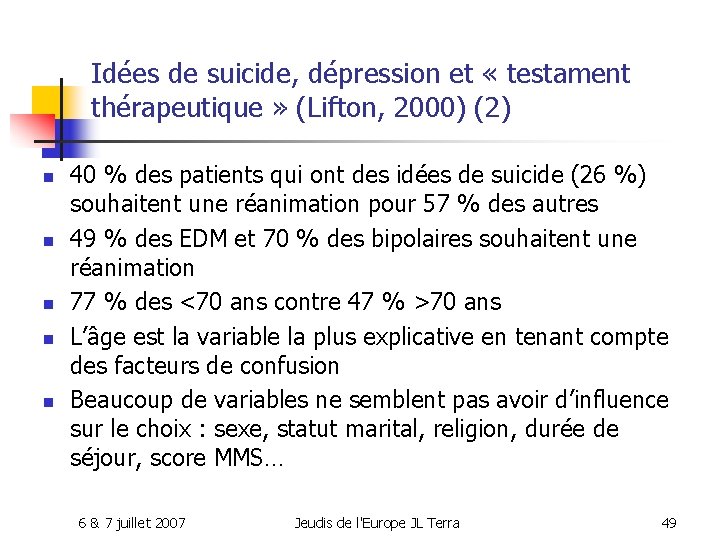 Idées de suicide, dépression et « testament thérapeutique » (Lifton, 2000) (2)

- 40 % des patients qui ont des idées de suicide (26 %) souhaitent une réanimation pour 57 % des autres
- 49 % des EDM et 70 % des bipolaires souhaitent une réanimation
- 77 % des <70 ans contre 47 % >70 ans
- L'âge est la variable la plus explicative en tenant compte des facteurs de confusion
- Beaucoup de variables ne semblent pas avoir d'influence sur le choix : sexe, statut marital, religion, durée de séjour, score MMS…

6 & 7 juillet 2007 Jeudis de l'Europe JL Terra 49